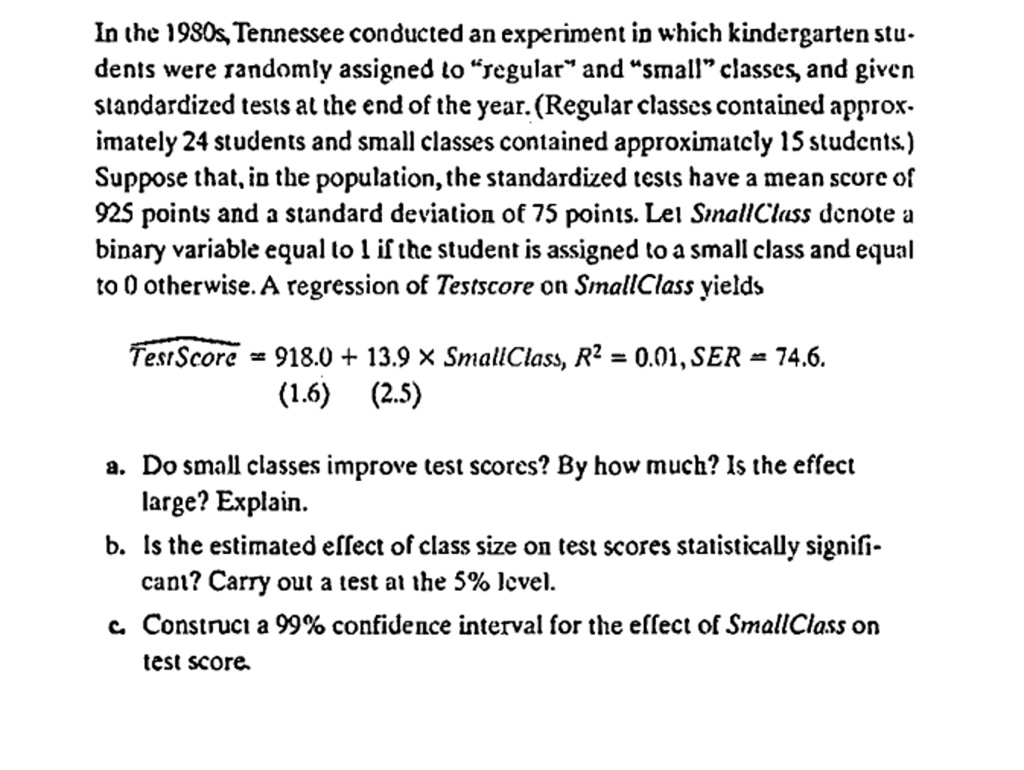 In the 1980s, Tennessee conducted an experiment in which kindergarten students were randomly assigned to "regular" and "small" classes, and given standardized tests at the end of the year. (Regular classes contained approximately 24 students and small classes contained approximately 15 students.) Suppose that, in the population, the standardized tests have a mean score of 925 points and a standard deviation of 75 points. Let SmallClass denote a binary variable equal to 1 if the student is assigned to a small class and equal to 0 otherwise. A regression of Testscore on SmallClass yields

$\widehat{TestScore} = 918.0 + 13.9 \times SmallClass, R^2 = 0.01, SER = 74.6.$
(1.6) (2.5)

a. Do small classes improve test scores? By how much? Is the effect large? Explain.

b. Is the estimated effect of class size on test scores statistically significant? Carry out a test at the 5% level.

c. Construct a 99% confidence interval for the effect of SmallClass on test score.